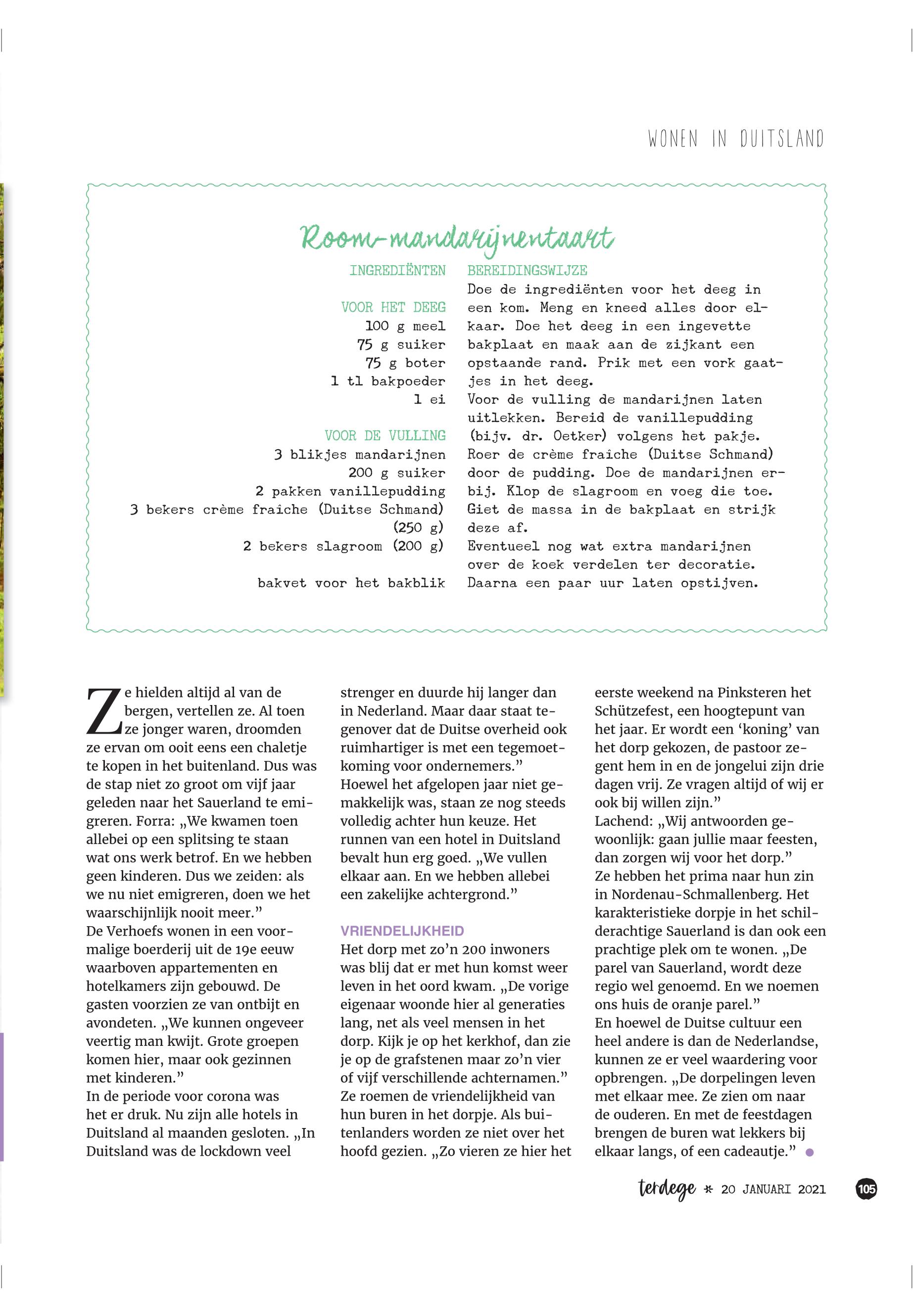 WONEN IN DUITSLAND

Room-mandarijnentaart

INGREDIËNTEN

VOOR HET DEEG
100 g meel
75 g suiker
75 g boter
1 tl bakpoeder
1 ei

VOOR DE VULLING
3 blikjes mandarijnen
200 g suiker
2 pakken vanillepudding
3 bekers crème fraîche (Duitse Schmand) (250 g)
2 bekers slagroom (200 g)

bakvet voor het bakblik

BEREIDINGSWIJZE
Doe de ingrediënten voor het deeg in een kom. Meng en kneed alles door elkaar. Doe het deeg in een ingevette bakplaat en maak aan de zijkant een opstaande rand. Prik met een vork gaatjes in het deeg.
Voor de vulling de mandarijnen laten uitlekken. Bereid de vanillepudding (bijv. dr. Oetker) volgens het pakje. Roer de crème fraîche (Duitse Schmand) door de pudding. Doe de mandarijnen erbij. Klop de slagroom en voeg die toe. Giet de massa in de bakplaat en strijk deze af.
Eventueel nog wat extra mandarijnen over de koek verdelen ter decoratie. Daarna een paar uur laten opstijven.

Ze hielden altijd al van de bergen, vertellen ze. Al toen ze jonger waren, droomden ze ervan om ooit eens een chaletje te kopen in het buitenland. Dus was de stap niet zo groot om vijf jaar geleden naar het Sauerland te emigreren. Forra: „We kwamen toen allebei op een splitsing te staan wat ons werk betrof. En we hebben geen kinderen. Dus we zeiden: als we nu niet emigreren, doen we het waarschijnlijk nooit meer.”
De Verhoefs wonen in een voormalige boerderij uit de 19e eeuw waarboven appartementen en hotelkamers zijn gebouwd. De gasten voorzien ze van ontbijt en avondeten. „We kunnen ongeveer veertig man kwijt. Grote groepen komen hier, maar ook gezinnen met kinderen.”
In de periode voor corona was het er druk. Nu zijn alle hotels in Duitsland al maanden gesloten. „In Duitsland was de lockdown veel strenger en duurde hij langer dan in Nederland. Maar daar staat tegenover dat de Duitse overheid ook ruimhartiger is met een tegemoetkoming voor ondernemers.”
Hoewel het afgelopen jaar niet gemakkelijk was, staan ze nog steeds volledig achter hun keuze. Het runnen van een hotel in Duitsland bevalt hun erg goed. „We vullen elkaar aan. En we hebben allebei een zakelijke achtergrond.”

VRIENDELIJKHEID
Het dorp met zo’n 200 inwoners was blij dat er met hun komst weer leven in het oord kwam. „De vorige eigenaar woonde hier al generaties lang, net als veel mensen in het dorp. Kijk je op het kerkhof, dan zie je op de grafstenen maar zo’n vier of vijf verschillende achternamen.”
Ze roemen de vriendelijkheid van hun buren in het dorpje. Als buitenlanders worden ze niet over het hoofd gezien. „Zo vieren ze hier het eerste weekend na Pinksteren het Schützefest, een hoogtepunt van het jaar. Er wordt een ‘koning’ van het dorp gekozen, de pastoor zegent hem in en de jongelui zijn drie dagen vrij. Ze vragen altijd of wij er ook bij willen zijn.”
Lachend: „Wij antwoorden gewoonlijk: gaan jullie maar feesten, dan zorgen wij voor het dorp.”
Ze hebben het prima naar hun zin in Nordenau-Schmallenberg. Het karakteristieke dorpje in het schilderachtige Sauerland is dan ook een prachtige plek om te wonen. „De parel van Sauerland, wordt deze regio wel genoemd. En we noemen ons huis de oranje parel.”
En hoewel de Duitse cultuur een heel andere is dan de Nederlandse, kunnen ze er veel waardering voor opbrengen. „De dorpelingen leven met elkaar mee. Ze zien om naar de ouderen. En met de feestdagen brengen de buren wat lekkers bij elkaar langs, of een cadeautje.”

terdege * 20 JANUARI 2021 105